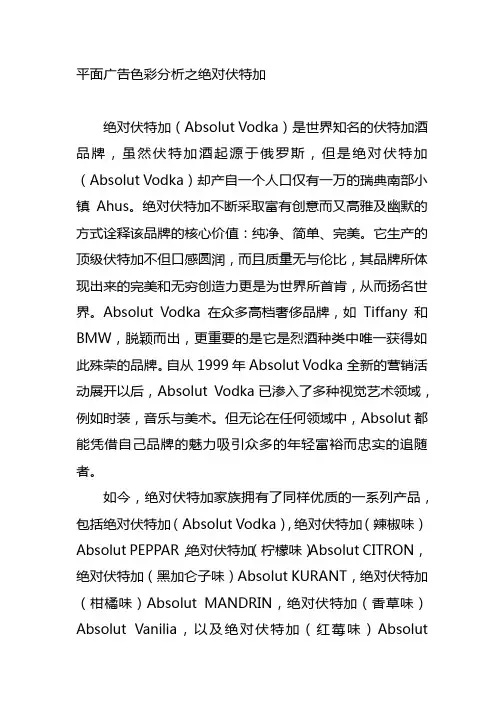 平面广告色彩分析之绝对伏特加

绝对伏特加（Absolut Vodka）是世界知名的伏特加酒品牌，虽然伏特加酒起源于俄罗斯，但是绝对伏特加（Absolut Vodka）却产自一个人口仅有一万的瑞典南部小镇 Ahus。绝对伏特加不断采取富有创意而又高雅及幽默的方式诠释该品牌的核心价值：纯净、简单、完美。它生产的顶级伏特加不但口感圆润，而且质量无与伦比，其品牌所体现出来的完美和无穷创造力更是为世界所首肯，从而扬名世界。Absolut Vodka 在众多高档奢侈品牌，如 Tiffany 和 BMW，脱颖而出，更重要的是它是烈酒种类中唯一获得如此殊荣的品牌。自从 1999 年 Absolut Vodka 全新的营销活动展开以后，Absolut Vodka 已渗入了多种视觉艺术领域，例如时装，音乐与美术。但无论在任何领域中，Absolut 都能凭借自己品牌的魅力吸引众多的年轻富裕而忠实的追随者。

如今，绝对伏特加家族拥有了同样优质的一系列产品，包括绝对伏特加（Absolut Vodka），绝对伏特加（辣椒味）Absolut PEPPAR，绝对伏特加（柠檬味）Absolut CITRON，绝对伏特加（黑加仑子味）Absolut KURANT，绝对伏特加（柑橘味）Absolut MANDRIN，绝对伏特加（香草味）Absolut Vanilia，以及绝对伏特加（红莓味）Absolut